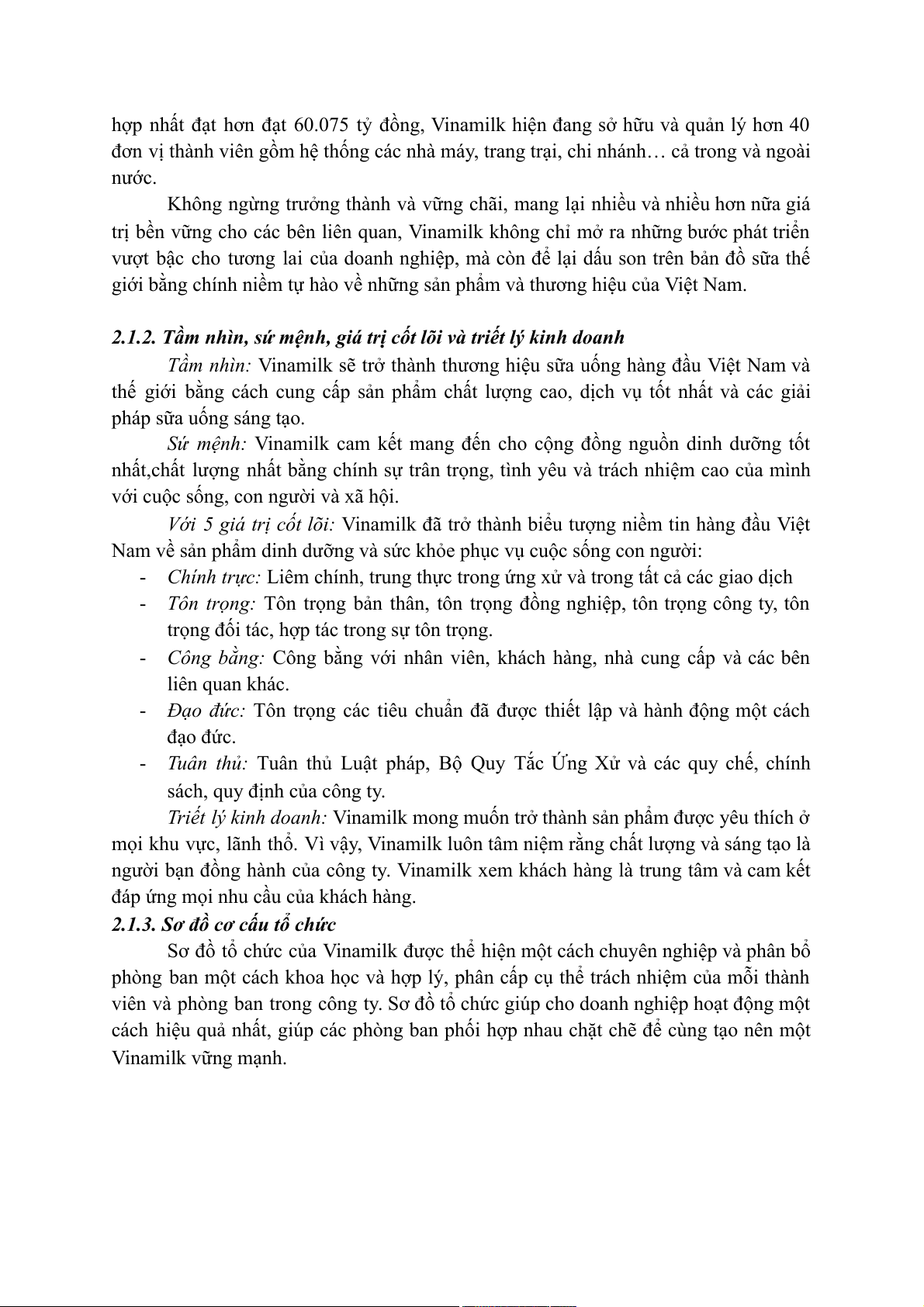 hợp nhất đạt hơn đạt 60.075 tỷ đồng, Vinamilk hiện đang sở hữu và quản lý hơn 40 đơn vị thành viên gồm hệ thống các nhà máy, trang trại, chi nhánh… cả trong và ngoài nước.

Không ngừng trưởng thành và vững chãi, mang lại nhiều và nhiều hơn nữa giá trị bền vững cho các bên liên quan, Vinamilk không chỉ mở ra những bước phát triển vượt bậc cho tương lai của doanh nghiệp, mà còn để lại dấu son trên bản đồ sữa thế giới bằng chính niềm tự hào về những sản phẩm và thương hiệu của Việt Nam.

2.1.2. Tầm nhìn, sứ mệnh, giá trị cốt lõi và triết lý kinh doanh

Tầm nhìn: Vinamilk sẽ trở thành thương hiệu sữa uống hàng đầu Việt Nam và thế giới bằng cách cung cấp sản phẩm chất lượng cao, dịch vụ tốt nhất và các giải pháp sữa uống sáng tạo.

Sứ mệnh: Vinamilk cam kết mang đến cho cộng đồng nguồn dinh dưỡng tốt nhất,chất lượng nhất bằng chính sự trân trọng, tình yêu và trách nhiệm cao của mình với cuộc sống, con người và xã hội.

Với 5 giá trị cốt lõi: Vinamilk đã trở thành biểu tượng niềm tin hàng đầu Việt Nam về sản phẩm dinh dưỡng và sức khỏe phục vụ cuộc sống con người:

- Chính trực: Liêm chính, trung thực trong ứng xử và trong tất cả các giao dịch
- Tôn trọng: Tôn trọng bản thân, tôn trọng đồng nghiệp, tôn trọng công ty, tôn trọng đối tác, hợp tác trong sự tôn trọng.
- Công bằng: Công bằng với nhân viên, khách hàng, nhà cung cấp và các bên liên quan khác.
- Đạo đức: Tôn trọng các tiêu chuẩn đã được thiết lập và hành động một cách đạo đức.
- Tuân thủ: Tuân thủ Luật pháp, Bộ Quy Tắc Ứng Xử và các quy chế, chính sách, quy định của công ty.

Triết lý kinh doanh: Vinamilk mong muốn trở thành sản phẩm được yêu thích ở mọi khu vực, lãnh thổ. Vì vậy, Vinamilk luôn tâm niệm rằng chất lượng và sáng tạo là người bạn đồng hành của công ty. Vinamilk xem khách hàng là trung tâm và cam kết đáp ứng mọi nhu cầu của khách hàng.

2.1.3. Sơ đồ cơ cấu tổ chức

Sơ đồ tổ chức của Vinamilk được thể hiện một cách chuyên nghiệp và phân bổ phòng ban một cách khoa học và hợp lý, phân cấp cụ thể trách nhiệm của mỗi thành viên và phòng ban trong công ty. Sơ đồ tổ chức giúp cho doanh nghiệp hoạt động một cách hiệu quả nhất, giúp các phòng ban phối hợp nhau chặt chẽ để cùng tạo nên một Vinamilk vững mạnh.